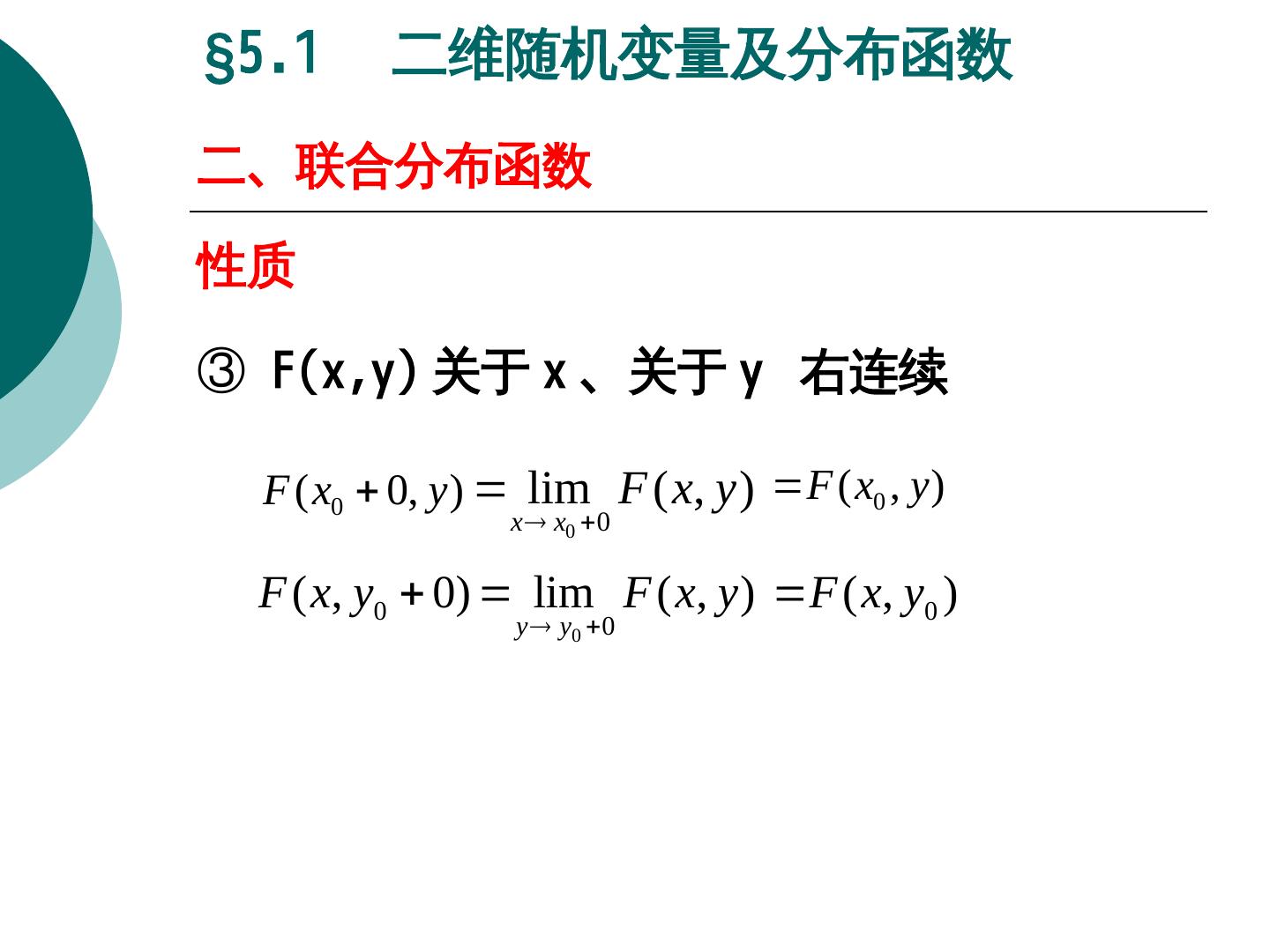 §5.1 二维随机变量及分布函数

二、联合分布函数

性质

③ F(x,y)关于x、关于y 右连续

$F(x_0+0,y)=\lim_{x\to x_0+0}F(x,y)=F(x_0,y)$

$F(x,y_0+0)=\lim_{y\to y_0+0}F(x,y)=F(x,y_0)$